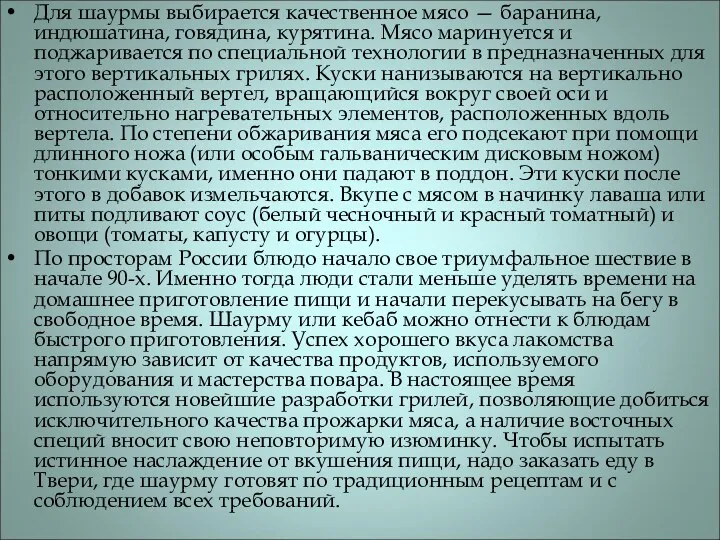 • Для шаурмы выбирается качественное мясо — баранина, индюшатина, говядина, курятина. Мясо маринуется и поджаривается по специальной технологии в предназначенных для этого вертикальных грилях. Куски нанизываются на вертикально расположенный вертел, вращающийся вокруг своей оси и относительно нагревательных элементов, расположенных вдоль вертела. По степени обжаривания мяса его подсекают при помощи длинного ножа (или особым гальваническим дисковым ножом) тонкими кусками, именно они падают в поддон. Эти куски после этого в добавок измельчаются. Вкупе с мясом в начинку лаваша или питы подливают соус (белый чесночный и красный томатный) и овощи (томаты, капусту и огурцы).

• По просторам России блюдо начало свое триумфальное шествие в начале 90-х. Именно тогда люди стали меньше уделять времени на домашнее приготовление пищи и начали перекусывать на бегу в свободное время. Шаурму или кебаб можно отнести к блюдам быстрого приготовления. Успех хорошего вкуса лакомства напрямую зависит от качества продуктов, используемого оборудования и мастерства повара. В настоящее время используются новейшие разработки грилей, позволяющие добиться исключительного качества прожарки мяса, а наличие восточных специй вносит свою неповторимую изюминку. Чтобы испытать истинное наслаждение от вкушения пищи, надо заказать еду в Твери, где шаурму готовят по традиционным рецептам и с соблюдением всех требований.